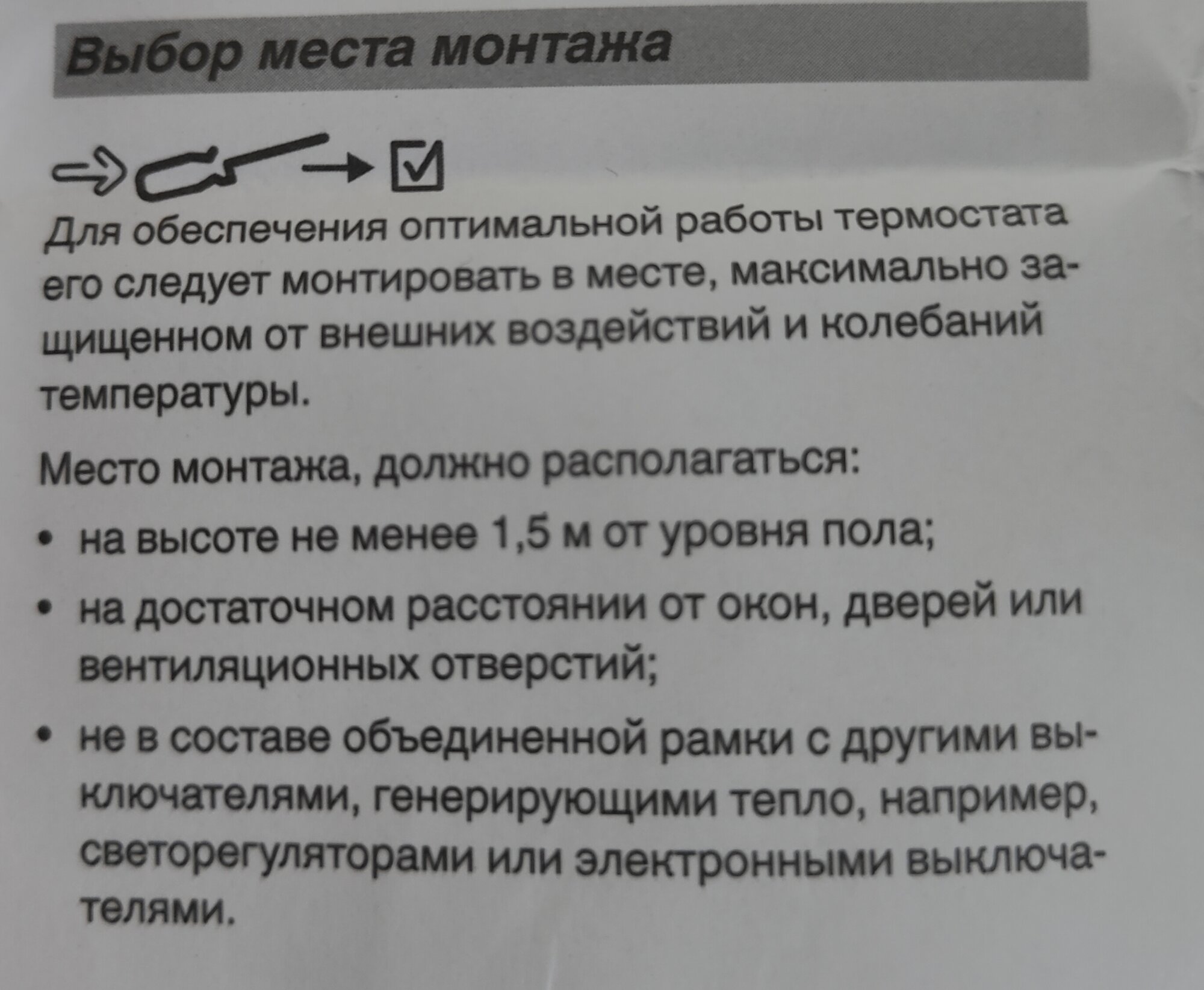 Выбор места монтажа

⇨ → ☑

Для обеспечения оптимальной работы термостата его следует монтировать в месте, максимально защищенном от внешних воздействий и колебаний температуры.

Место монтажа, должно располагаться:

• на высоте не менее 1,5 м от уровня пола;

• на достаточном расстоянии от окон, дверей или вентиляционных отверстий;

• не в составе объединенной рамки с другими выключателями, генерирующими тепло, например, светорегуляторами или электронными выключателями.